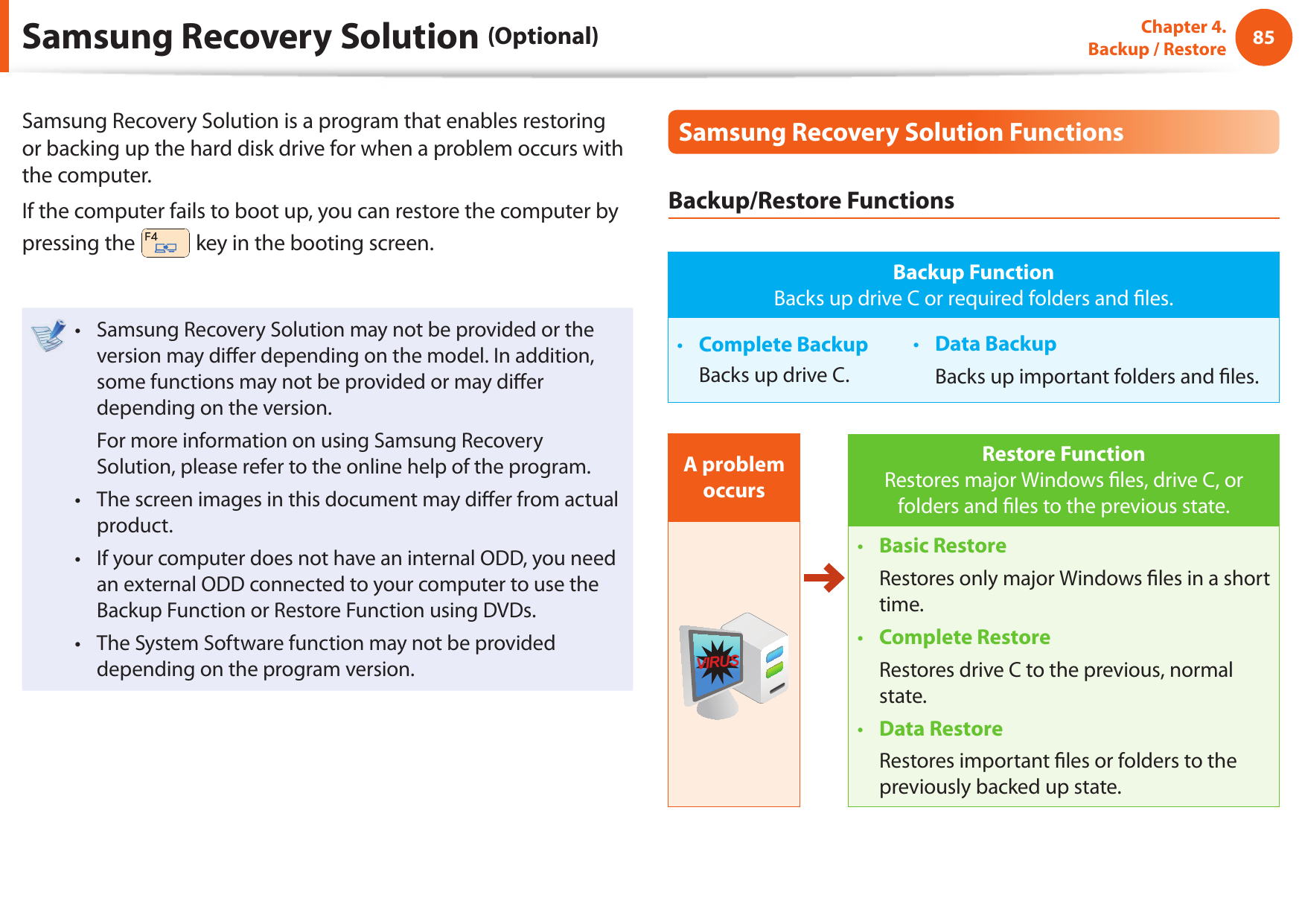 Samsung Recovery Solution (Optional)

Chapter 4.
Backup / Restore

85

Samsung Recovery Solution is a program that enables restoring or backing up the hard disk drive for when a problem occurs with the computer.

If the computer fails to boot up, you can restore the computer by pressing the F4 key in the booting screen.

• Samsung Recovery Solution may not be provided or the version may differ depending on the model. In addition, some functions may not be provided or may differ depending on the version.

For more information on using Samsung Recovery Solution, please refer to the online help of the program.

• The screen images in this document may differ from actual product.

• If your computer does not have an internal ODD, you need an external ODD connected to your computer to use the Backup Function or Restore Function using DVDs.

• The System Software function may not be provided depending on the program version.

Samsung Recovery Solution Functions

Backup/Restore Functions

Backup Function
Backs up drive C or required folders and files.

• Complete Backup
Backs up drive C.

• Data Backup
Backs up important folders and files.

A problem occurs

VIRUS

Restore Function
Restores major Windows files, drive C, or folders and files to the previous state.

• Basic Restore
Restores only major Windows files in a short time.

• Complete Restore
Restores drive C to the previous, normal state.

• Data Restore
Restores important files or folders to the previously backed up state.